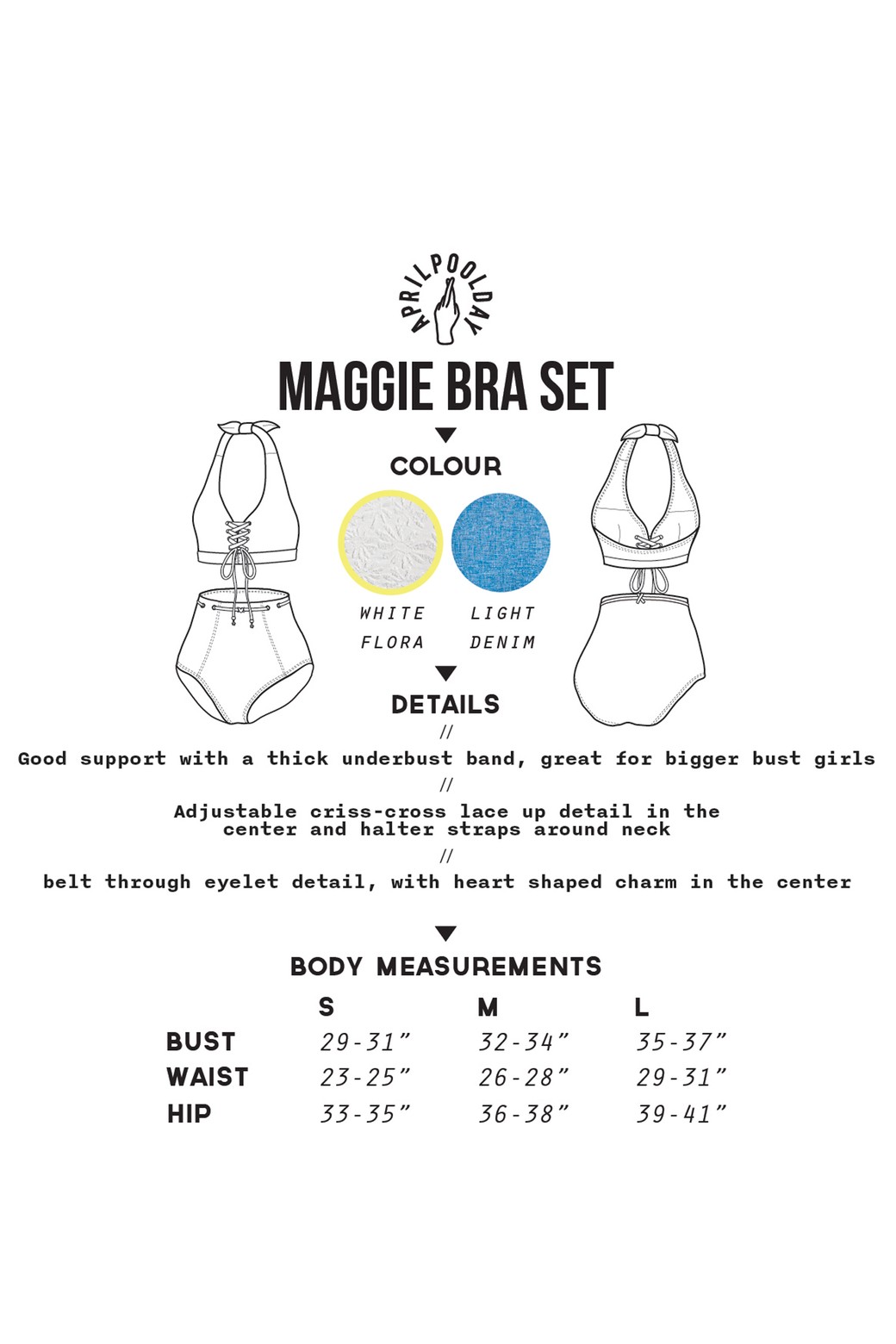 APRILPOOLDAY

MAGGIE BRA SET

COLOUR

WHITE FLORA

LIGHT DENIM

DETAILS

//

Good support with a thick underbust band, great for bigger bust girls

//

Adjustable criss-cross lace up detail in the center and halter straps around neck

//

belt through eyelet detail, with heart shaped charm in the center

BODY MEASUREMENTS

| | S | M | L |
|---|---|---|---|
| BUST | 29-31" | 32-34" | 35-37" |
| WAIST | 23-25" | 26-28" | 29-31" |
| HIP | 33-35" | 36-38" | 39-41" |